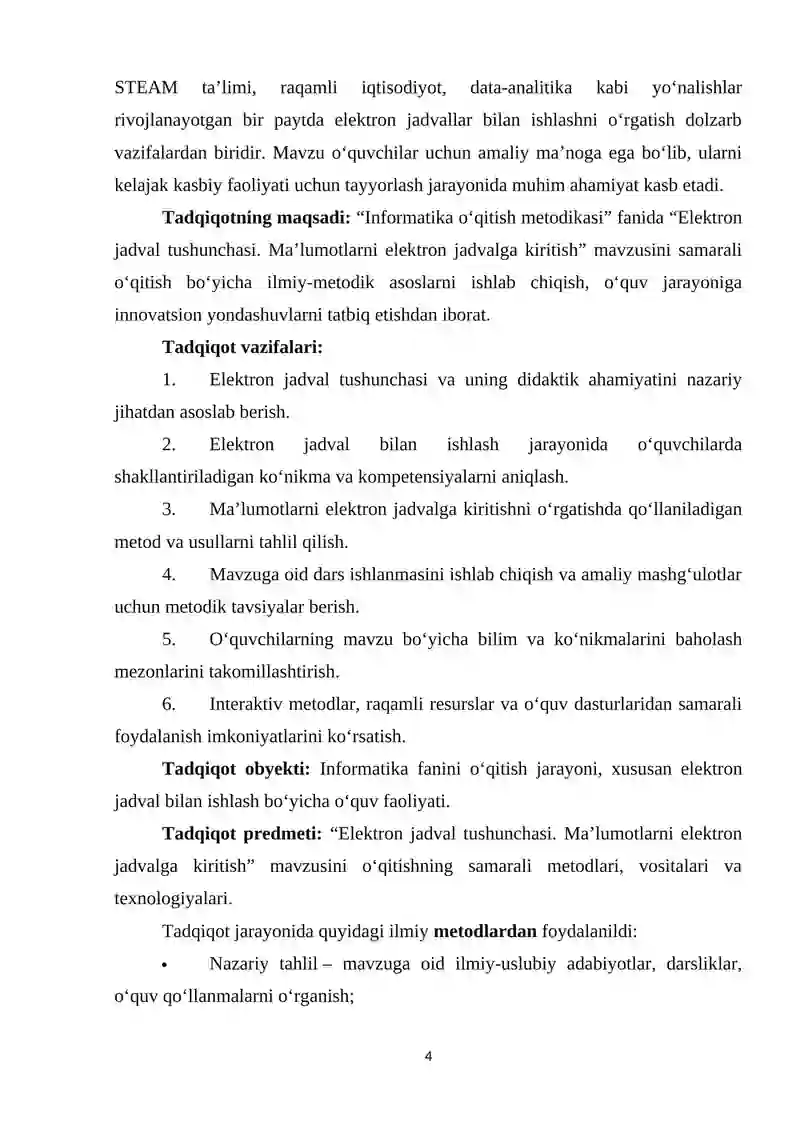 STEAM ta’limi, raqamli iqtisodiyot, data-analitika kabi yo‘nalishlar rivojlanayotgan bir paytda elektron jadvallar bilan ishlashni o‘rgatish dolzarb vazifalardan biridir. Mavzu o‘quvchilar uchun amaliy ma’noga ega bo‘lib, ularni kelajak kasbiy faoliyati uchun tayyorlash jarayonida muhim ahamiyat kasb etadi.

Tadqiqotning maqsadi: “Informatika o‘qitish metodikasi” fanida “Elektron jadval tushunchasi. Ma’lumotlarni elektron jadvalga kiritish” mavzusini samarali o‘qitish bo‘yicha ilmiy-metodik asoslarni ishlab chiqish, o‘quv jarayoniga innovatsion yondashuvlarni tatbiq etishdan iborat.

Tadqiqot vazifalari:

1. Elektron jadval tushunchasi va uning didaktik ahamiyatini nazariy jihatdan asoslab berish.

2. Elektron jadval bilan ishlash jarayonida o‘quvchilarda shakllantiriladigan ko‘nikma va kompetensiyalarni aniqlash.

3. Ma’lumotlarni elektron jadvalga kiritishni o‘rgatishda qo‘llaniladigan metod va usullarni tahlil qilish.

4. Mavzuga oid dars ishlanmasini ishlab chiqish va amaliy mashg‘ulotlar uchun metodik tavsiyalar berish.

5. O‘quvchilarning mavzu bo‘yicha bilim va ko‘nikmalarini baholash mezonlarini takomillashtirish.

6. Interaktiv metodlar, raqamli resurslar va o‘quv dasturlaridan samarali foydalanish imkoniyatlarini ko‘rsatish.

Tadqiqot obyekti: Informatika fanini o‘qitish jarayoni, xususan elektron jadval bilan ishlash bo‘yicha o‘quv faoliyati.

Tadqiqot predmeti: “Elektron jadval tushunchasi. Ma’lumotlarni elektron jadvalga kiritish” mavzusini o‘qitishning samarali metodlari, vositalari va texnologiyalari.

Tadqiqot jarayonida quyidagi ilmiy metodlardan foydalanildi:

• Nazariy tahlil – mavzuga oid ilmiy-uslubiy adabiyotlar, darsliklar, o‘quv qo‘llanmalarni o‘rganish;

4